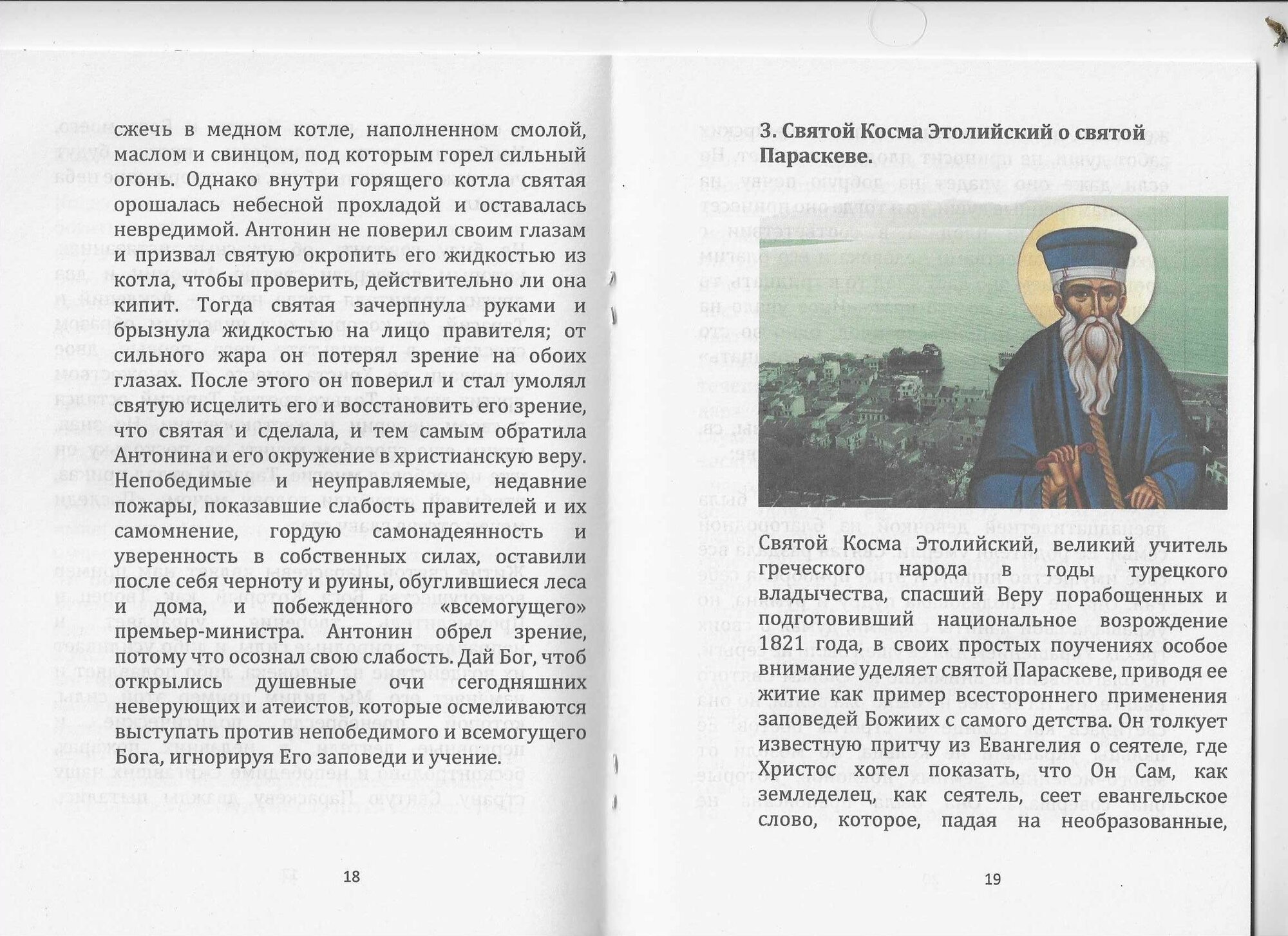 сжечь в медном котле, наполненном смолой, маслом и свинцом, под которым горел сильный огонь. Однако внутри горящего котла святая орошалась небесной прохладой и оставалась невредимой. Антонин не поверил своим глазам и призвал святую окропить его жидкостью из котла, чтобы проверить, действительно ли она кипит. Тогда святая зачерпнула руками и брызнула жидкостью на лицо правителя; от сильного жара он потерял зрение на обоих глазах. После этого он поверил и стал умолял святую исцелить его и восстановить его зрение, что святая и сделала, и тем самым обратила Антонина и его окружение в христианскую веру. Непобедимые и неуправляемые, недавние пожары, показавшие слабость правителей и их самомнение, гордую самонадеянность и уверенность в собственных силах, оставили после себя черноту и руины, обуглившиеся леса и дома, и побежденного «всемогущего» премьер-министра. Антонин обрел зрение, потому что осознал свою слабость. Дай Бог, чтоб открылись душевные очи сегодняшних неверующих и атеистов, которые осмеливаются выступать против непобедимого и всемогущего Бога, игнорируя Его заповеди и учение.

18

3. Святой Косма Этолийский о святой Параскеве.

Святой Косма Этолийский, великий учитель греческого народа в годы турецкого владычества, спасший Веру порабощенных и подготовивший национальное возрождение 1821 года, в своих простых поучениях особое внимание уделяет святой Параскеве, приводя ее житие как пример всестороннего применения заповедей Божиих с самого детства. Он толкует известную притчу из Евангелия о сеятеле, где Христос хотел показать, что Он Сам, как земледелец, как сеятель, сеет евангельское слово, которое, падая на необразованные,

19